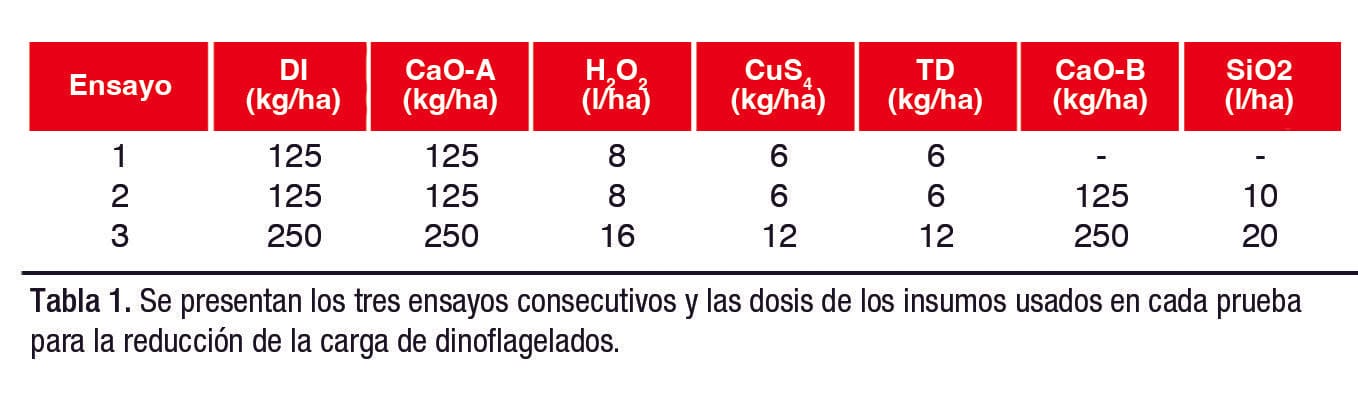 | Ensayo | DI (kg/ha) | CaO-A (kg/ha) | $H_2O_2$ (l/ha) | $CuS_4$ (kg/ha) | TD (kg/ha) | CaO-B (kg/ha) | SiO2 (l/ha) |
|---|---|---|---|---|---|---|---|
| 1 | 125 | 125 | 8 | 6 | 6 | - | - |
| 2 | 125 | 125 | 8 | 6 | 6 | 125 | 10 |
| 3 | 250 | 250 | 16 | 12 | 12 | 250 | 20 |

Tabla 1. Se presentan los tres ensayos consecutivos y las dosis de los insumos usados en cada prueba para la reducción de la carga de dinoflagelados.